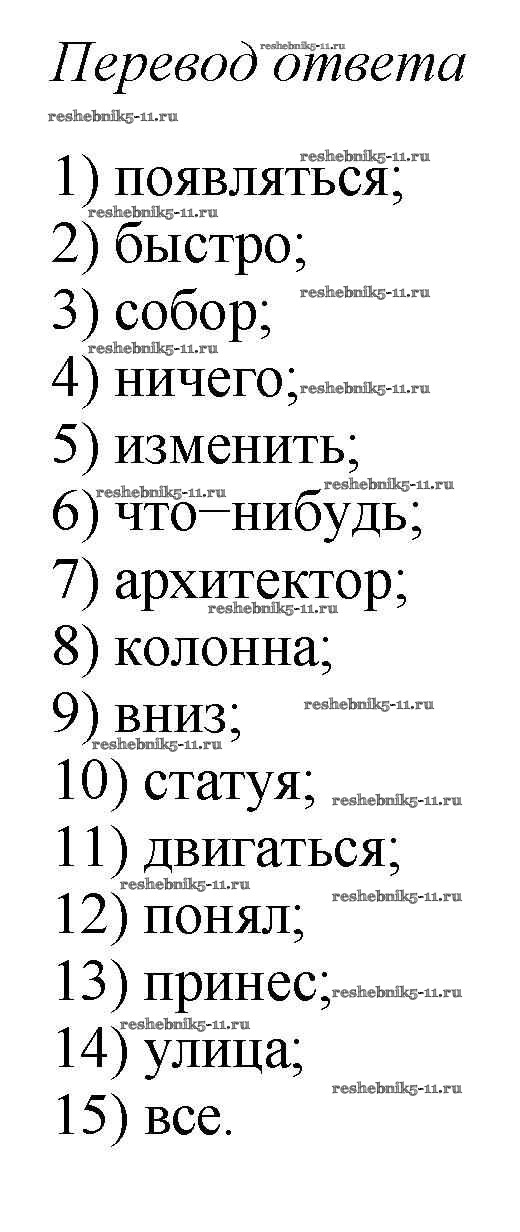 Перевод ответа

1) появляться;
2) быстро;
3) собор;
4) ничего;
5) изменить;
6) что–нибудь;
7) архитектор;
8) колонна;
9) вниз;
10) статуя;
11) двигаться;
12) понял;
13) принес;
14) улица;
15) все.

reshebnik5-11.ru